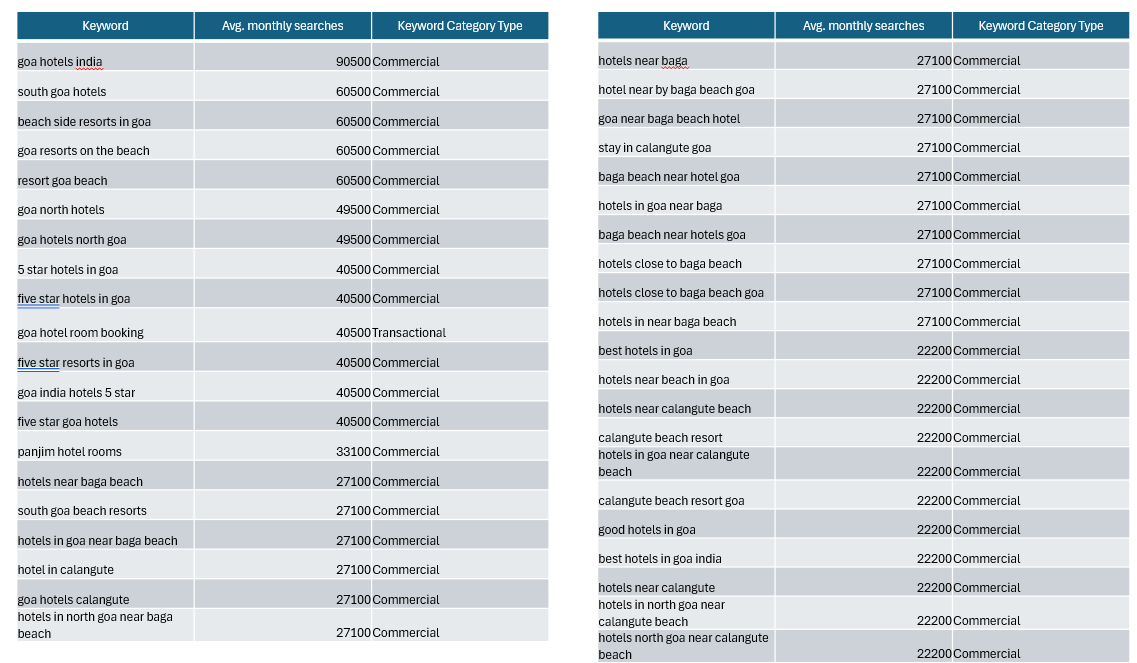 | Keyword | Avg. monthly searches | Keyword Category Type |
|---|---|---|
| goa hotels india | 90500 | Commercial |
| south goa hotels | 60500 | Commercial |
| beach side resorts in goa | 60500 | Commercial |
| goa resorts on the beach | 60500 | Commercial |
| resort goa beach | 60500 | Commercial |
| goa north hotels | 49500 | Commercial |
| goa hotels north goa | 49500 | Commercial |
| 5 star hotels in goa | 40500 | Commercial |
| five star hotels in goa | 40500 | Commercial |
| goa hotel room booking | 40500 | Transactional |
| five star resorts in goa | 40500 | Commercial |
| goa india hotels 5 star | 40500 | Commercial |
| five star goa hotels | 40500 | Commercial |
| panjim hotel rooms | 33100 | Commercial |
| hotels near baga beach | 27100 | Commercial |
| south goa beach resorts | 27100 | Commercial |
| hotels in goa near baga beach | 27100 | Commercial |
| hotel in calangute | 27100 | Commercial |
| goa hotels calangute | 27100 | Commercial |
| hotels in north goa near baga beach | 27100 | Commercial |

| Keyword | Avg. monthly searches | Keyword Category Type |
|---|---|---|
| hotels near baga | 27100 | Commercial |
| hotel near by baga beach goa | 27100 | Commercial |
| goa near baga beach hotel | 27100 | Commercial |
| stay in calangute goa | 27100 | Commercial |
| baga beach near hotel goa | 27100 | Commercial |
| hotels in goa near baga | 27100 | Commercial |
| baga beach near hotels goa | 27100 | Commercial |
| hotels close to baga beach | 27100 | Commercial |
| hotels close to baga beach goa | 27100 | Commercial |
| hotels in near baga beach | 27100 | Commercial |
| best hotels in goa | 22200 | Commercial |
| hotels near beach in goa | 22200 | Commercial |
| hotels near calangute beach | 22200 | Commercial |
| calangute beach resort | 22200 | Commercial |
| hotels in goa near calangute beach | 22200 | Commercial |
| calangute beach resort goa | 22200 | Commercial |
| good hotels in goa | 22200 | Commercial |
| best hotels in goa india | 22200 | Commercial |
| hotels near calangute | 22200 | Commercial |
| hotels in north goa near calangute beach | 22200 | Commercial |
| hotels north goa near calangute beach | 22200 | Commercial |